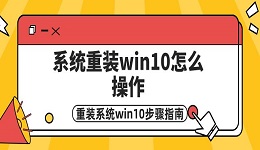 系统重装win10怎么操作

重装系统win10步骤指南